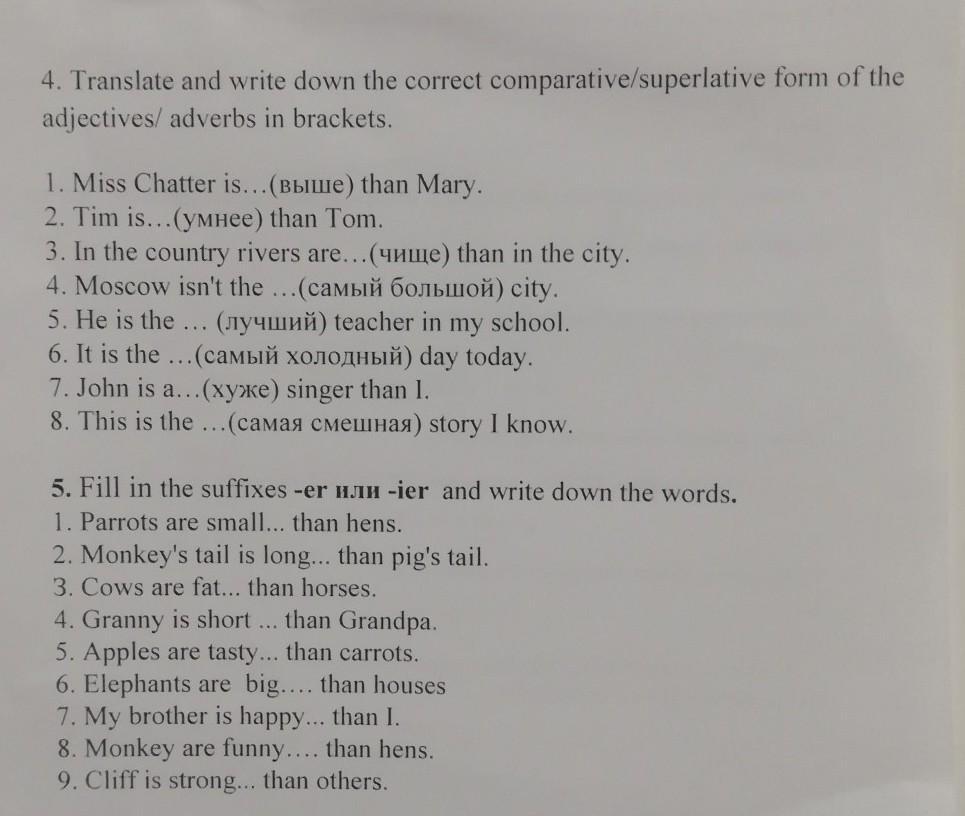 4. Translate and write down the correct comparative/superlative form of the adjectives/ adverbs in brackets.

1. Miss Chatter is…(выше) than Mary.
2. Tim is…(умнее) than Tom.
3. In the country rivers are…(чище) than in the city.
4. Moscow isn't the …(самый большой) city.
5. He is the … (лучший) teacher in my school.
6. It is the …(самый холодный) day today.
7. John is a…(хуже) singer than I.
8. This is the …(самая смешная) story I know.

5. Fill in the suffixes -er или -ier and write down the words.
1. Parrots are small... than hens.
2. Monkey's tail is long... than pig's tail.
3. Cows are fat... than horses.
4. Granny is short ... than Grandpa.
5. Apples are tasty... than carrots.
6. Elephants are big…. than houses
7. My brother is happy... than I.
8. Monkey are funny…. than hens.
9. Cliff is strong... than others.